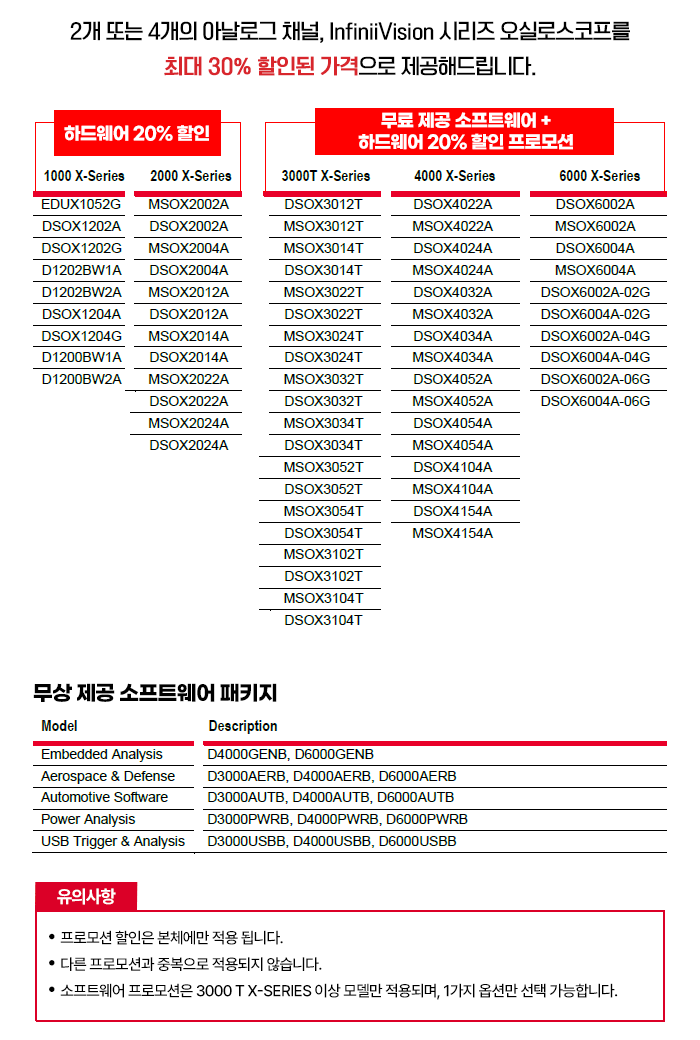 2개 또는 4개의 아날로그 채널, InfiniiVision 시리즈 오실로스코프를

최대 30% 할인된 가격으로 제공해드립니다.

하드웨어 20% 할인

| 1000 X-Series | 2000 X-Series |
|---|---|
| EDUX1052G | MSOX2002A |
| DSOX1202A | DSOX2002A |
| DSOX1202G | MSOX2004A |
| D1202BW1A | DSOX2004A |
| D1202BW2A | MSOX2012A |
| DSOX1204A | DSOX2012A |
| DSOX1204G | MSOX2014A |
| D1200BW1A | DSOX2014A |
| D1200BW2A | MSOX2022A |
| | DSOX2022A |
| | MSOX2024A |
| | DSOX2024A |

무료 제공 소프트웨어 + 하드웨어 20% 할인 프로모션

| 3000T X-Series | 4000 X-Series | 6000 X-Series |
|---|---|---|
| DSOX3012T | DSOX4022A | DSOX6002A |
| MSOX3012T | MSOX4022A | MSOX6002A |
| MSOX3014T | DSOX4024A | DSOX6004A |
| DSOX3014T | MSOX4024A | MSOX6004A |
| MSOX3022T | DSOX4032A | DSOX6002A-02G |
| DSOX3022T | MSOX4032A | DSOX6004A-02G |
| MSOX3024T | DSOX4034A | DSOX6002A-04G |
| DSOX3024T | MSOX4034A | DSOX6004A-04G |
| MSOX3032T | DSOX4052A | DSOX6002A-06G |
| DSOX3032T | MSOX4052A | DSOX6004A-06G |
| MSOX3034T | DSOX4054A | |
| DSOX3034T | MSOX4054A | |
| MSOX3052T | DSOX4104A | |
| DSOX3052T | MSOX4104A | |
| MSOX3054T | DSOX4154A | |
| DSOX3054T | MSOX4154A | |
| MSOX3102T | | |
| DSOX3102T | | |
| MSOX3104T | | |
| DSOX3104T | | |

무상 제공 소프트웨어 패키지

| Model | Description |
|---|---|
| Embedded Analysis | D4000GENB, D6000GENB |
| Aerospace & Defense | D3000AERB, D4000AERB, D6000AERB |
| Automotive Software | D3000AUTB, D4000AUTB, D6000AUTB |
| Power Analysis | D3000PWRB, D4000PWRB, D6000PWRB |
| USB Trigger & Analysis | D3000USBB, D4000USBB, D6000USBB |

유의사항

• 프로모션 할인은 본체에만 적용 됩니다.
• 다른 프로모션과 중복으로 적용되지 않습니다.
• 소프트웨어 프로모션은 3000 T X-SERIES 이상 모델만 적용되며, 1가지 옵션만 선택 가능합니다.